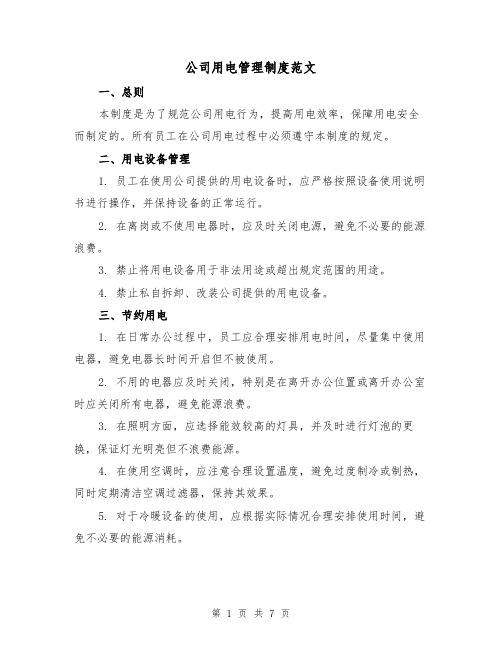 公司用电管理制度范文

一、总则

本制度是为了规范公司用电行为，提高用电效率，保障用电安全而制定的。所有员工在公司用电过程中必须遵守本制度的规定。

二、用电设备管理

1. 员工在使用公司提供的用电设备时，应严格按照设备使用说明书进行操作，并保持设备的正常运行。

2. 在离岗或不使用电器时，应及时关闭电源，避免不必要的能源浪费。

3. 禁止将用电设备用于非法用途或超出规定范围的用途。

4. 禁止私自拆卸、改装公司提供的用电设备。

三、节约用电

1. 在日常办公过程中，员工应合理安排用电时间，尽量集中使用电器，避免电器长时间开启但不被使用。

2. 不用的电器应及时关闭，特别是在离开办公位置或离开办公室时应关闭所有电器，避免能源浪费。

3. 在照明方面，应选择能效较高的灯具，并及时进行灯泡的更换，保证灯光明亮但不浪费能源。

4. 在使用空调时，应注意合理设置温度，避免过度制冷或制热，同时定期清洁空调过滤器，保持其效果。

5. 对于冷暖设备的使用，应根据实际情况合理安排使用时间，避免不必要的能源消耗。

第 1 页 共 7 页